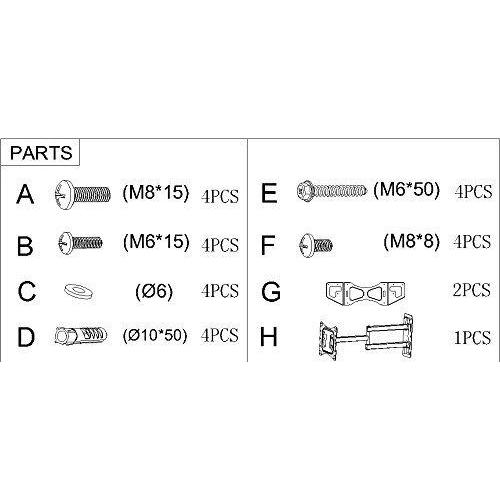 PARTS

A (M8*15) 4PCS

B (M6*15) 4PCS

C (Ø6) 4PCS

D (Ø10*50) 4PCS

E (M6*50) 4PCS

F (M8*8) 4PCS

G 2PCS

H 1PCS